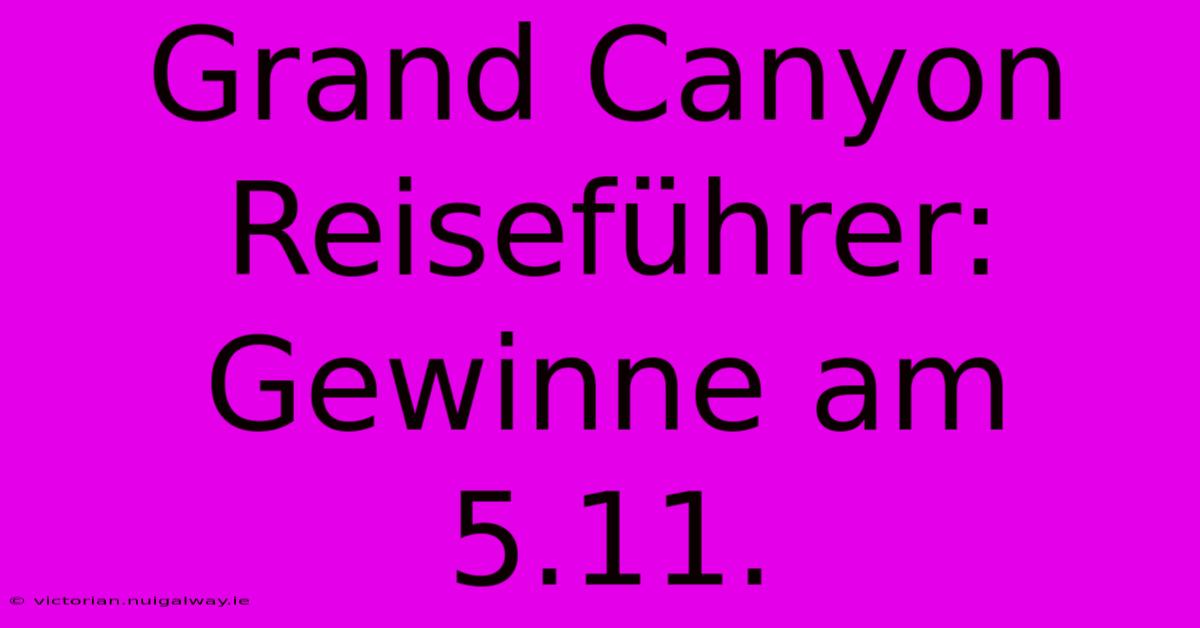 Grand Canyon Reiseführer: Gewinne am 5.11.

© victorian.nuigalway.ie